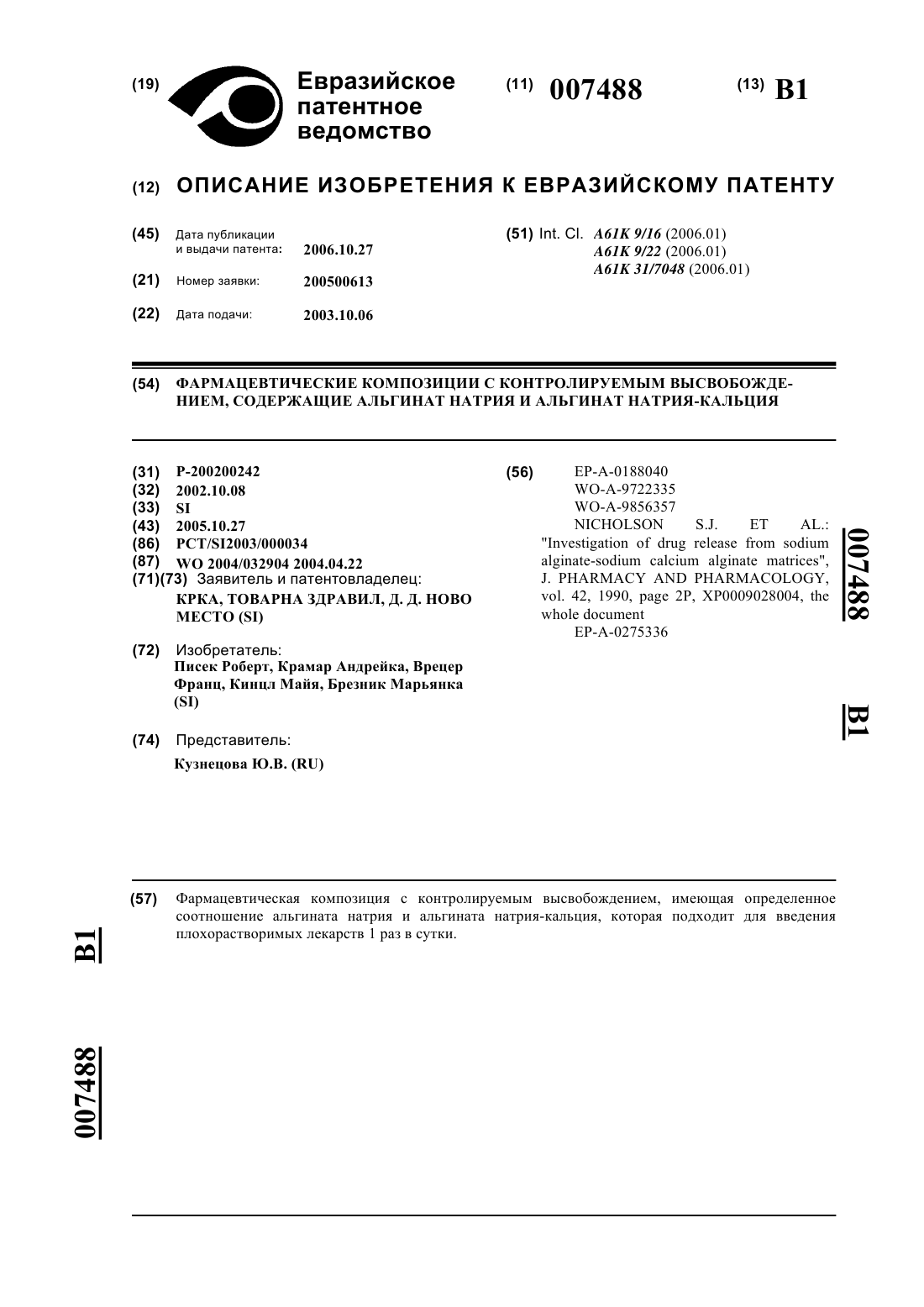 (19) Евразийское патентное ведомство

(11) 007488

(13) B1

(12) ОПИСАНИЕ ИЗОБРЕТЕНИЯ К ЕВРАЗИЙСКОМУ ПАТЕНТУ

(45) Дата публикации и выдачи патента: 2006.10.27

(21) Номер заявки: 200500613

(22) Дата подачи: 2003.10.06

(51) Int. Cl. A61K 9/16 (2006.01)
A61K 9/22 (2006.01)
A61K 31/7048 (2006.01)

(54) ФАРМАЦЕВТИЧЕСКИЕ КОМПОЗИЦИИ С КОНТРОЛИРУЕМЫМ ВЫСВОБОЖДЕНИЕМ, СОДЕРЖАЩИЕ АЛЬГИНАТ НАТРИЯ И АЛЬГИНАТ НАТРИЯ-КАЛЬЦИЯ

(31) P-200200242
(32) 2002.10.08
(33) SI
(43) 2005.10.27
(86) PCT/SI2003/000034
(87) WO 2004/032904 2004.04.22
(71)(73) Заявитель и патентовладелец:
КРКА, ТОВАРНА ЗДРАВИЛ, Д. Д. НОВО МЕСТО (SI)

(72) Изобретатель:
Писек Роберт, Крамар Андрейка, Врецер Франц, Кинцл Майя, Брезник Марьянка (SI)

(74) Представитель:
Кузнецова Ю.В. (RU)

(56) EP-A-0188040
WO-A-9722335
WO-A-9856357
NICHOLSON S.J. ET AL.: "Investigation of drug release from sodium alginate-sodium calcium alginate matrices", J. PHARMACY AND PHARMACOLOGY, vol. 42, 1990, page 2P, XP0009028004, the whole document
EP-A-0275336

007488 B1

(57) Фармацевтическая композиция с контролируемым высвобождением, имеющая определенное соотношение альгината натрия и альгината натрия-кальция, которая подходит для введения плохорастворимых лекарств 1 раз в сутки.

B1 007488